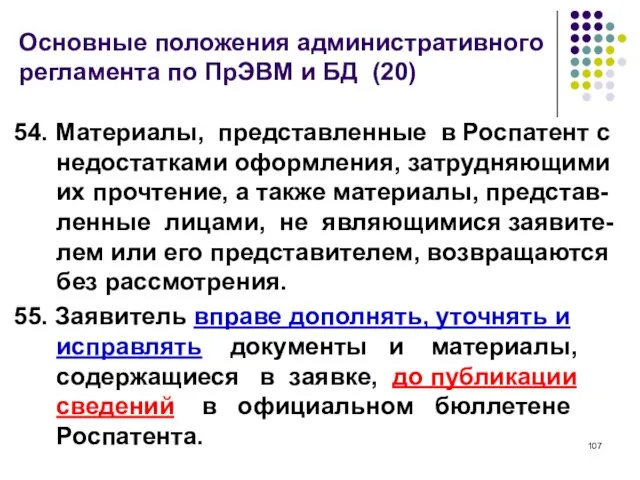 Основные положения административного регламента по ПрЭВМ и БД (20)

54. Материалы, представленные в Роспатент с недостатками оформления, затрудняющими их прочтение, а также материалы, представленные лицами, не являющимися заявителем или его представителем, возвращаются без рассмотрения.

55. Заявитель вправе дополнять, уточнять и исправлять документы и материалы, содержащиеся в заявке, до публикации сведений в официальном бюллетене Роспатента.

107